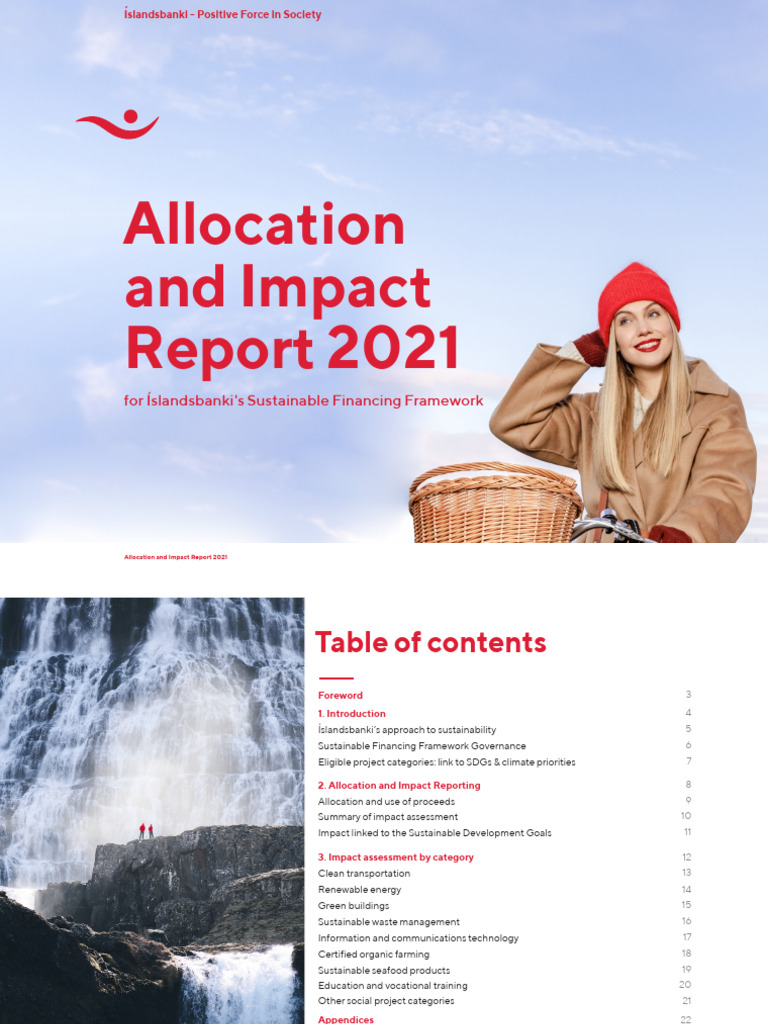 Íslandsbanki - Positive Force in Society

Allocation and Impact Report 2021

for Íslandsbanki's Sustainable Financing Framework

Allocation and Impact Report 2021

Table of contents

Foreword 3

1. Introduction 4

Íslandsbanki's approach to sustainability 5

Sustainable Financing Framework Governance 6

Eligible project categories: link to SDGs & climate priorities 7

2. Allocation and Impact Reporting 8

Allocation and use of proceeds 9

Summary of impact assessment 10

Impact linked to the Sustainable Development Goals 11

3. Impact assessment by category 12

Clean transportation 13

Renewable energy 14

Green buildings 15

Sustainable waste management 16

Information and communications technology 17

Certified organic farming 18

Sustainable seafood products 19

Education and vocational training 20

Other social project categories 21

Appendices 22